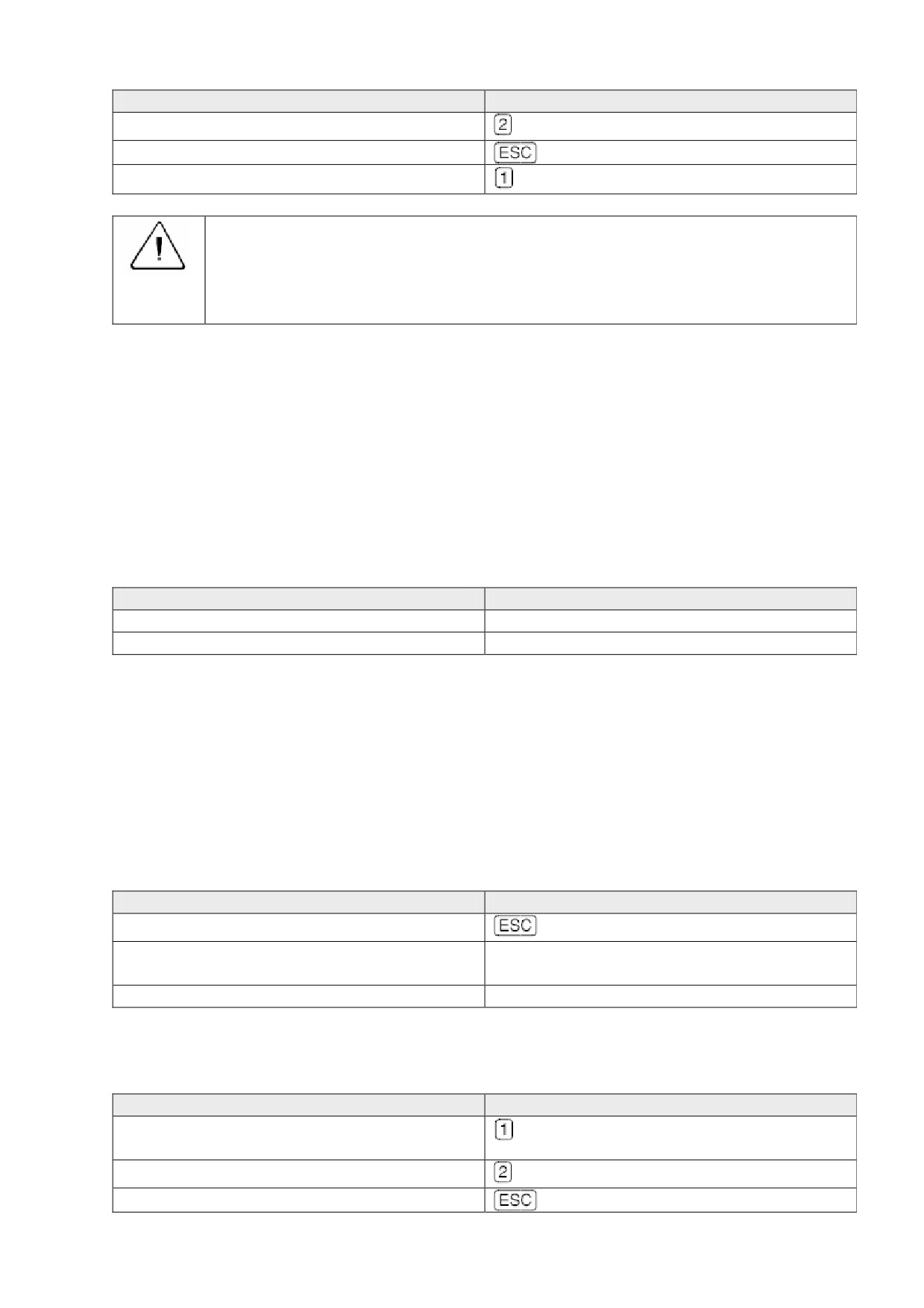 | | |
|---|---|
| | 2 |
| | ESC |
| | 1 |

| | |
|---|---|
| | |
| | |

| | |
|---|---|
| | ESC |
| | |
| | |

| | |
|---|---|
| | 1 |
| | 2 |
| | ESC |